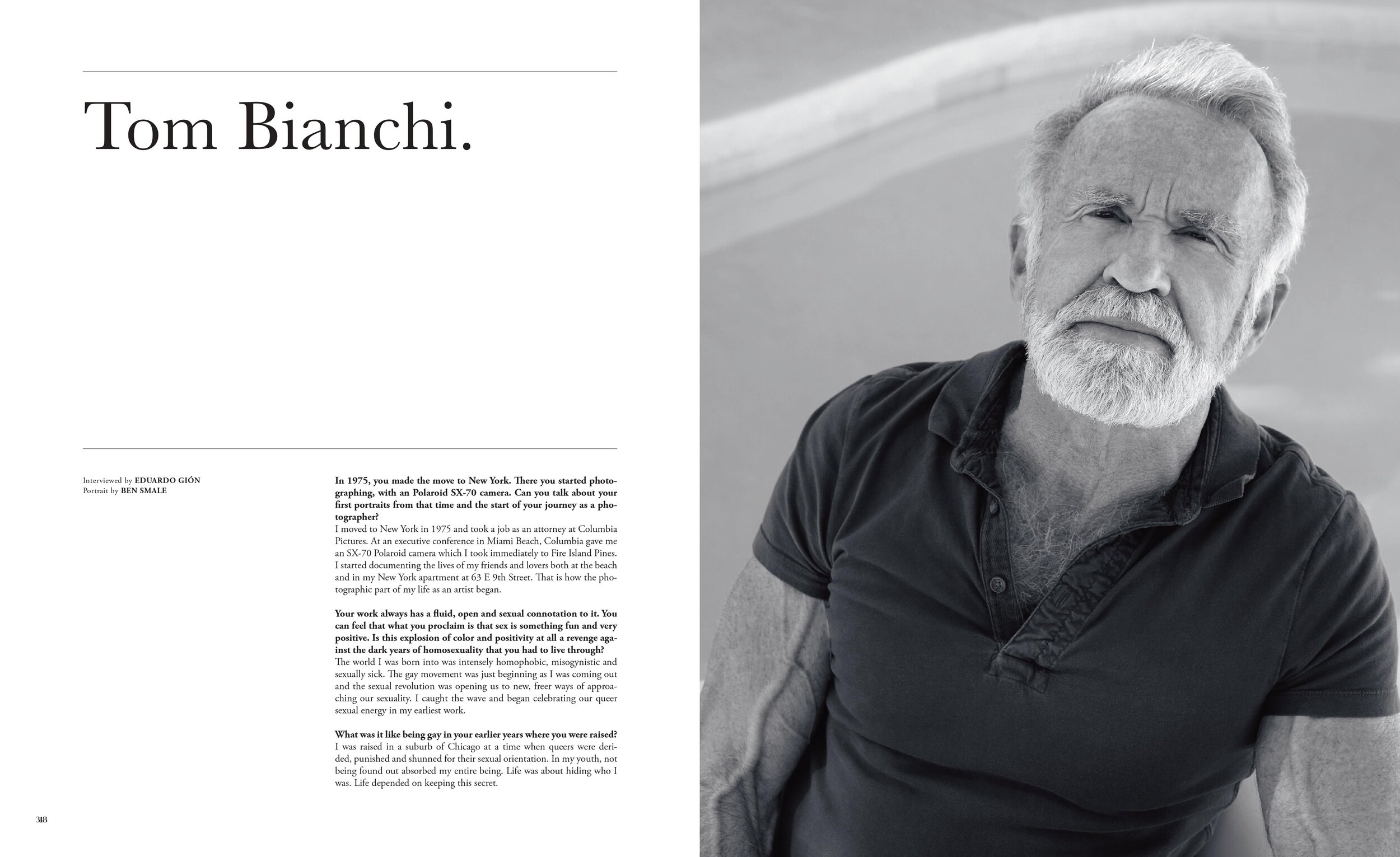 Tom Bianchi.

Interviewed by EDUARDO GIÓN
Portrait by BEN SMALE

In 1975, you made the move to New York. There you started photographing, with an Polaroid SX-70 camera. Can you talk about your first portraits from that time and the start of your journey as a photographer?
I moved to New York in 1975 and took a job as an attorney at Columbia Pictures. At an executive conference in Miami Beach, Columbia gave me an SX-70 Polaroid camera which I took immediately to Fire Island Pines. I started documenting the lives of my friends and lovers both at the beach and in my New York apartment at 63 E 9th Street. That is how the photographic part of my life as an artist began.

Your work always has a fluid, open and sexual connotation to it. You can feel that what you proclaim is that sex is something fun and very positive. Is this explosion of color and positivity at all a revenge against the dark years of homosexuality that you had to live through?
The world I was born into was intensely homophobic, misogynistic and sexually sick. The gay movement was just beginning as I was coming out and the sexual revolution was opening us to new, freer ways of approaching our sexuality. I caught the wave and began celebrating our queer sexual energy in my earliest work.

What was it like being gay in your earlier years where you were raised?
I was raised in a suburb of Chicago at a time when queers were derided, punished and shunned for their sexual orientation. In my youth, not being found out absorbed my entire being. Life was about hiding who I was. Life depended on keeping this secret.

318